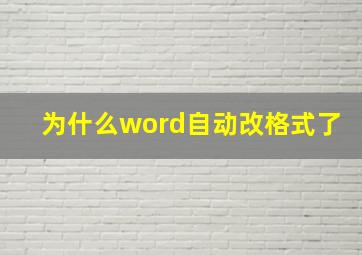 为什么word自动改格式了